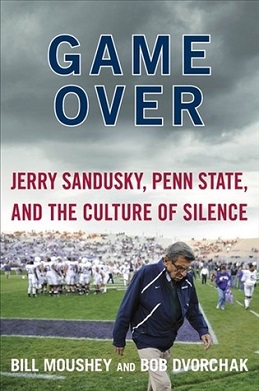 GAME OVER

JERRY SANDUSKY, PENN STATE, AND THE CULTURE OF SILENCE

BILL MOUSHEY AND BOB DVORCHAK